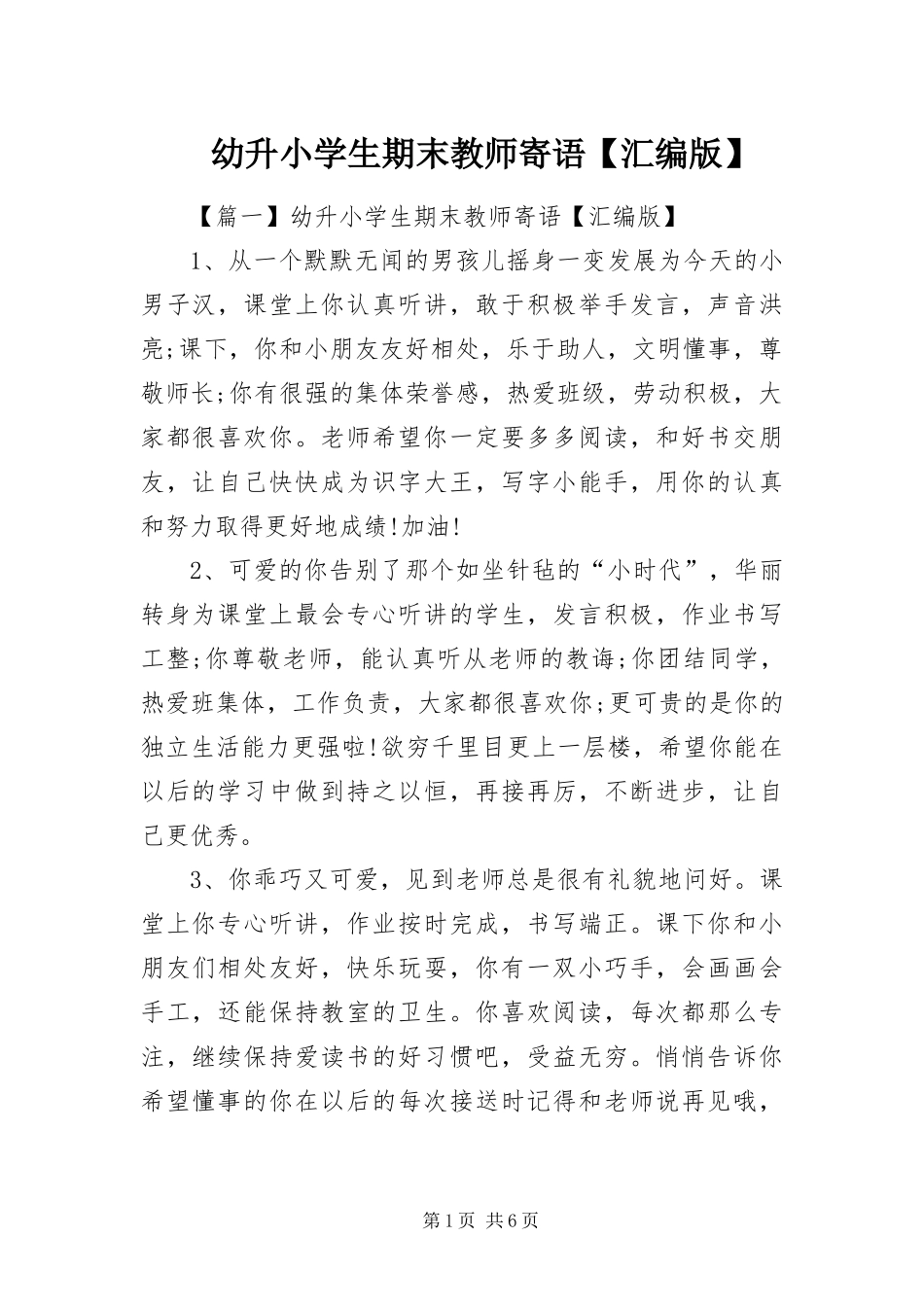 幼升小学生期末教师寄语【汇编版】

【篇一】幼升小学生期末教师寄语【汇编版】

1、从一个默默无闻的男孩儿摇身一变发展为今天的小男子汉，课堂上你认真听讲，敢于积极举手发言，声音洪亮;课下，你和小朋友友好相处，乐于助人，文明懂事，尊敬师长;你有很强的集体荣誉感，热爱班级，劳动积极，大家都很喜欢你。老师希望你一定要多多阅读，和好书交朋友，让自己快快成为识字大王，写字小能手，用你的认真和努力取得更好地成绩!加油!

2、可爱的你告别了那个如坐针毡的“小时代”，华丽转身为课堂上最会专心听讲的学生，发言积极，作业书写工整;你尊敬老师，能认真听从老师的教诲;你团结同学，热爱班集体，工作负责，大家都很喜欢你;更可贵的是你的独立生活能力更强啦!欲穷千里目更上一层楼，希望你能在以后的学习中做到持之以恒，再接再厉，不断进步，让自己更优秀。

3、你乖巧又可爱，见到老师总是很有礼貌地问好。课堂上你专心听讲，作业按时完成，书写端正。课下你和小朋友们相处友好，快乐玩耍，你有一双小巧手，会画画会手工，还能保持教室的卫生。你喜欢阅读，每次都那么专注，继续保持爱读书的好习惯吧，受益无穷。悄悄告诉你希望懂事的你在以后的每次接送时记得和老师说再见哦，

第1页 共6页